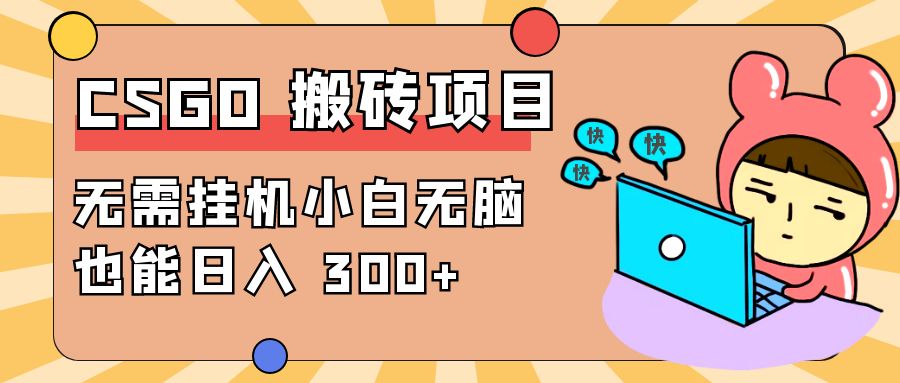 CSGO 搬砖项目

无需挂机小白无脑
也能日入 300+

快
快
快